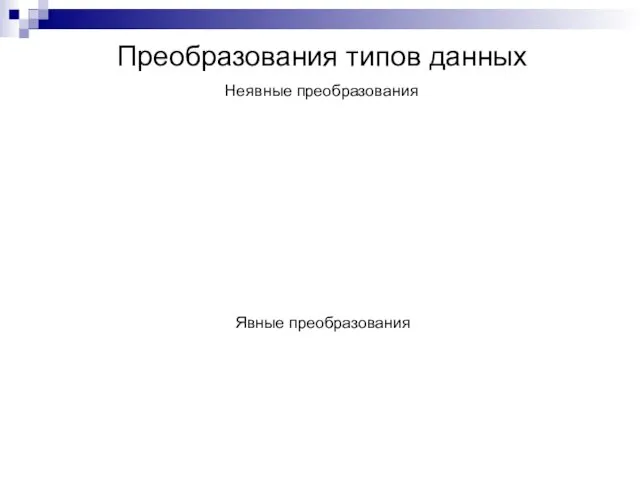 Преобразования типов данных

Неявные преобразования

Явные преобразования